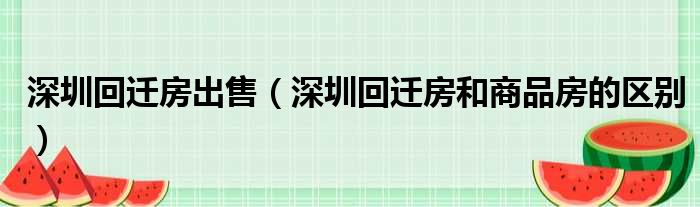 深圳回迁房出售（深圳回迁房和商品房的区别）